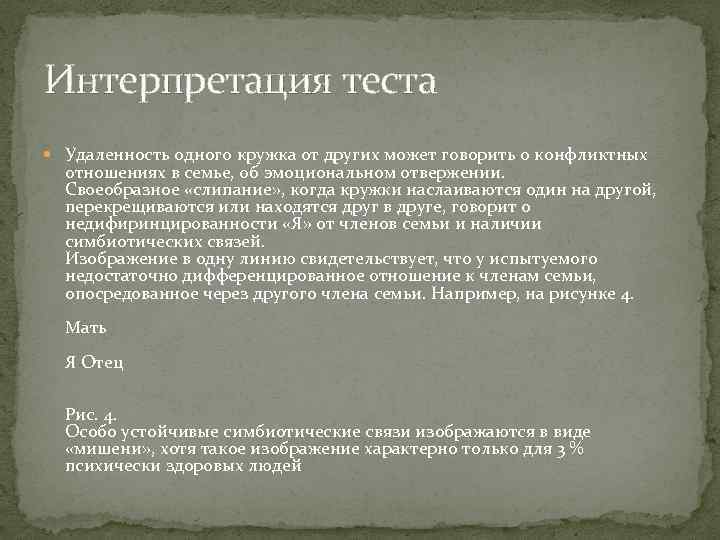 Интерпретация теста

Удаленность одного кружка от других может говорить о конфликтных отношениях в семье, об эмоциональном отвержении. Своеобразное «слипание», когда кружки наслаиваются один на другой, перекрещиваются или находятся друг в друге, говорит о недифиринцированности «Я» от членов семьи и наличии симбиотических связей.
Изображение в одну линию свидетельствует, что у испытуемого недостаточно дифференцированное отношение к членам семьи, опосредованное через другого члена семьи. Например, на рисунке 4.

Мать

Я Отец

Рис. 4.
Особо устойчивые симбиотические связи изображаются в виде «мишени», хотя такое изображение характерно только для 3 % психически здоровых людей